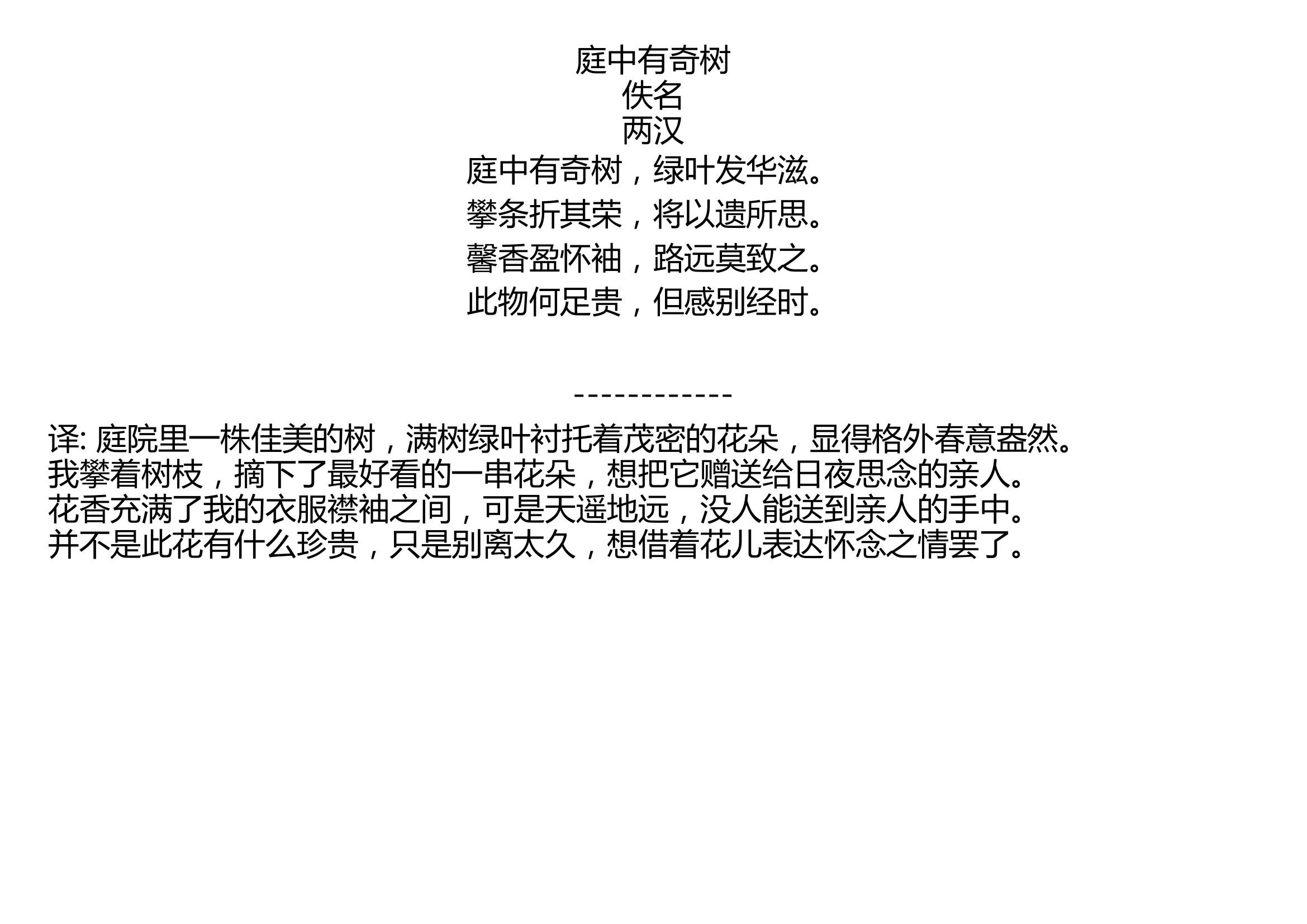 庭中有奇树
佚名
两汉
庭中有奇树，绿叶发华滋。
攀条折其荣，将以遗所思。
馨香盈怀袖，路远莫致之。
此物何足贵，但感别经时。

------------

译: 庭院里一株佳美的树，满树绿叶衬托着茂密的花朵，显得格外春意盎然。
我攀着树枝，摘下了最好看的一串花朵，想把它赠送给日夜思念的亲人。
花香充满了我的衣服襟袖之间，可是天遥地远，没人能送到亲人的手中。
并不是此花有什么珍贵，只是别离太久，想借着花儿表达怀念之情罢了。